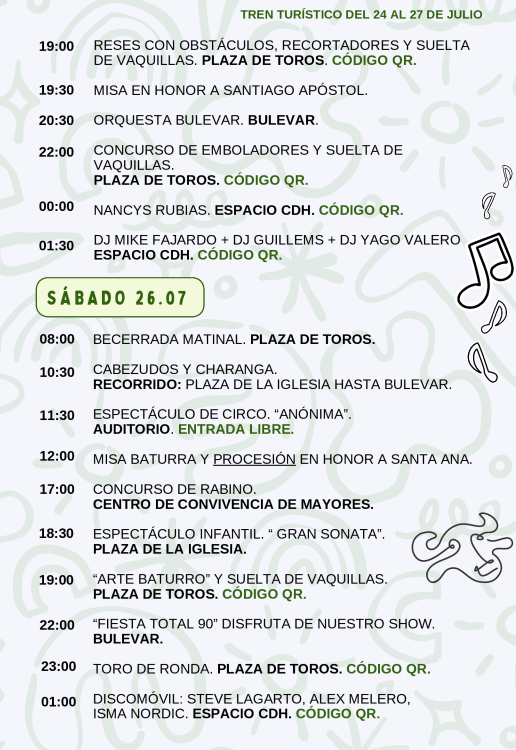 TREN TURÍSTICO DEL 24 AL 27 DE JULIO

19:00 RESES CON OBSTÁCULOS, RECORTADORES Y SUELTA DE VAQUILLAS. PLAZA DE TOROS. CÓDIGO QR.

19:30 MISA EN HONOR A SANTIAGO APÓSTOL.

20:30 ORQUESTA BULEVAR. BULEVAR.

22:00 CONCURSO DE EMBOLADORES Y SUELTA DE VAQUILLAS.
PLAZA DE TOROS. CÓDIGO QR.

00:00 NANCYS RUBIAS. ESPACIO CDH. CÓDIGO QR.

01:30 DJ MIKE FAJARDO + DJ GUILLEMS + DJ YAGO VALERO
ESPACIO CDH. CÓDIGO QR.

SÁBADO 26.07

08:00 BECERRADA MATINAL. PLAZA DE TOROS.

10:30 CABEZUDOS Y CHARANGA.
RECORRIDO: PLAZA DE LA IGLESIA HASTA BULEVAR.

11:30 ESPECTÁCULO DE CIRCO. “ANÓNIMA”.
AUDITORIO. ENTRADA LIBRE.

12:00 MISA BATURRA Y PROCESIÓN EN HONOR A SANTA ANA.

17:00 CONCURSO DE RABINO.
CENTRO DE CONVIVENCIA DE MAYORES.

18:30 ESPECTÁCULO INFANTIL. “ GRAN SONATA”.
PLAZA DE LA IGLESIA.

19:00 “ARTE BATURRO” Y SUELTA DE VAQUILLAS.
PLAZA DE TOROS. CÓDIGO QR.

22:00 “FIESTA TOTAL 90” DISFRUTA DE NUESTRO SHOW.
BULEVAR.

23:00 TORO DE RONDA. PLAZA DE TOROS. CÓDIGO QR.

01:00 DISCOMÓVIL: STEVE LAGARTO, ALEX MELERO, ISMA NORDIC. ESPACIO CDH. CÓDIGO QR.